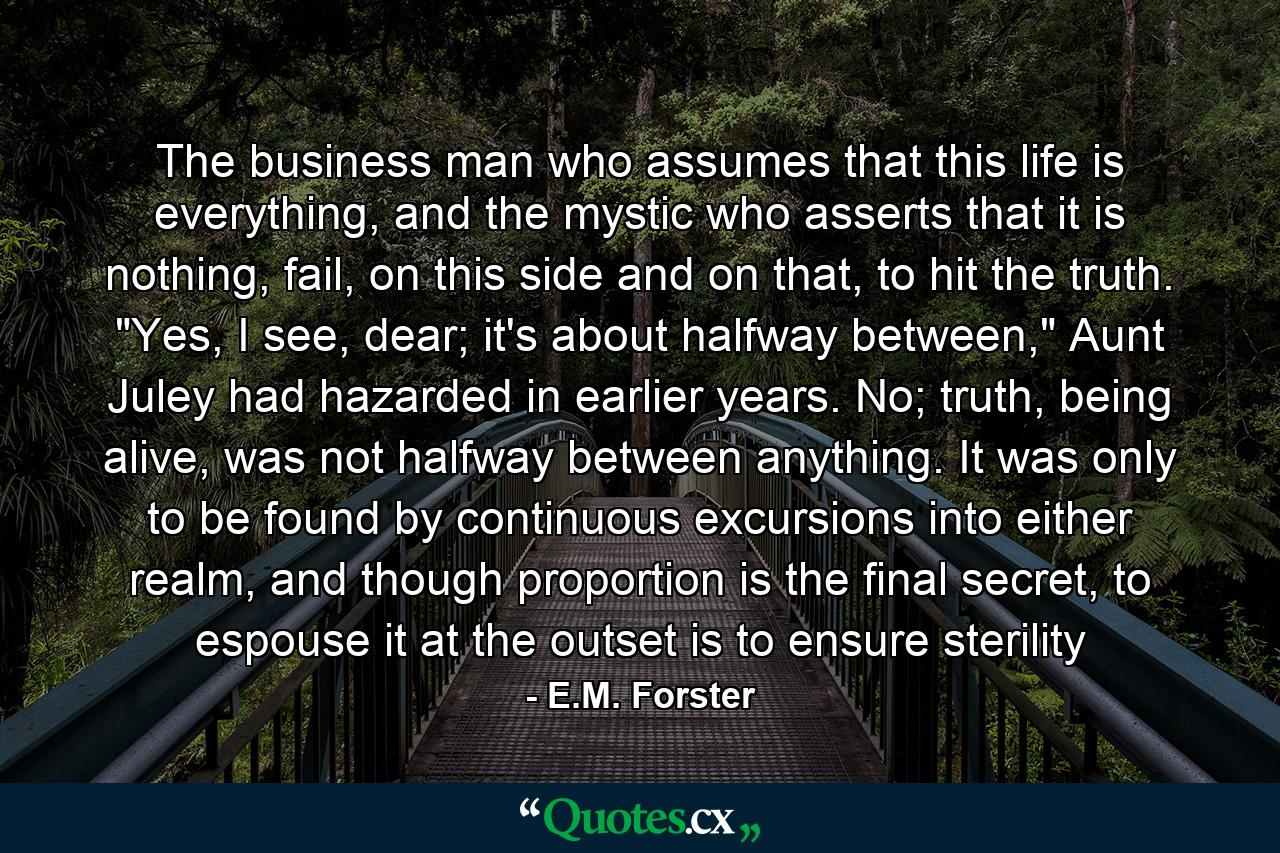 The business man who assumes that this life is everything, and the mystic who asserts that it is nothing, fail, on this side and on that, to hit the truth. "Yes, I see, dear; it's about halfway between," Aunt Juley had hazarded in earlier years. No; truth, being alive, was not halfway between anything. It was only to be found by continuous excursions into either realm, and though proportion is the final secret, to espouse it at the outset is to ensure sterility

- E.M. Forster

“Quotes.cx„